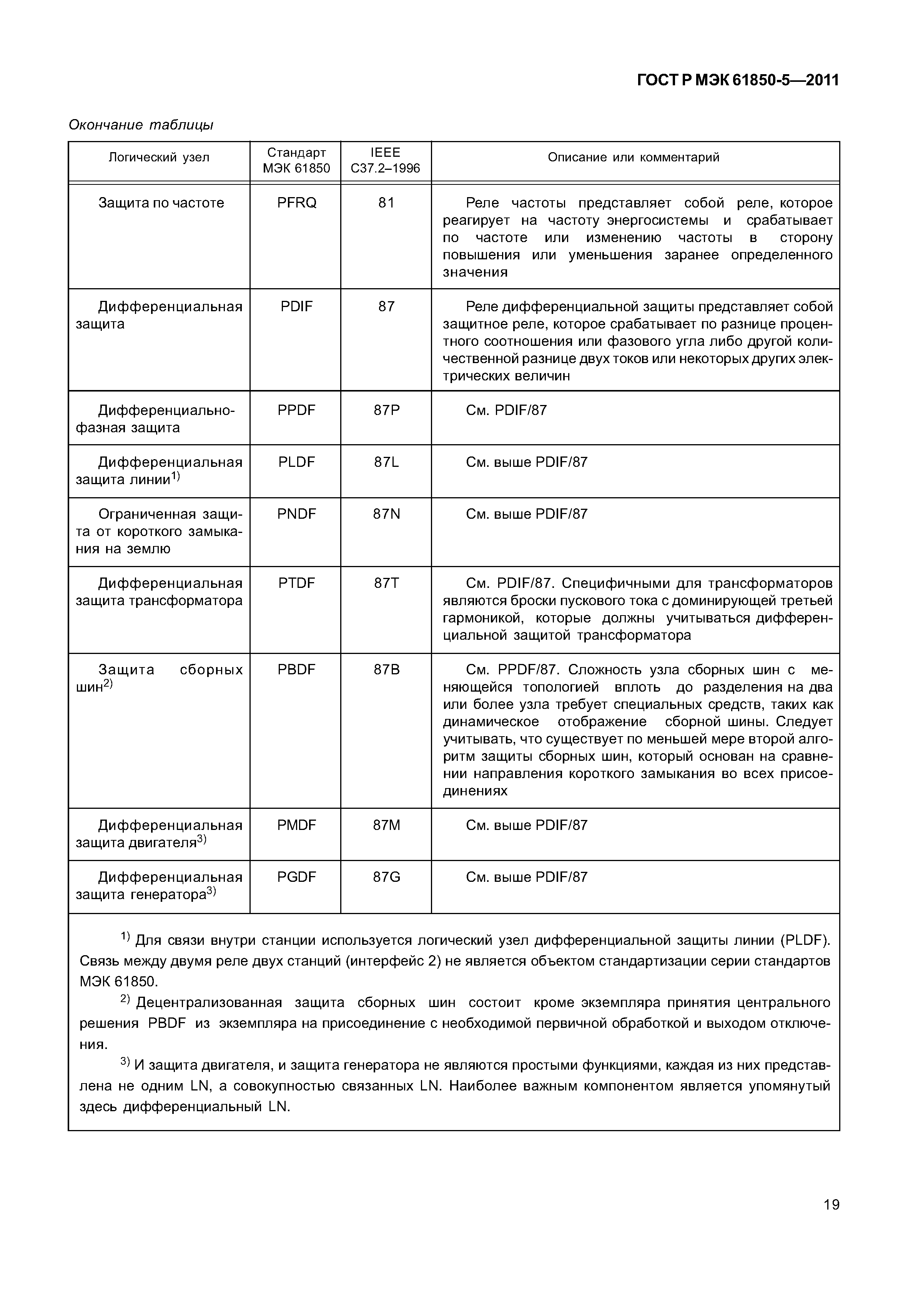 ГОСТ Р МЭК 61850-5—2011

Окончание таблицы

| Логический узел | Стандарт МЭК 61850 | IEEE C37.2–1996 | Описание или комментарий |
|---|---|---|---|
| Защита по частоте | PFRQ | 81 | Реле частоты представляет собой реле, которое реагирует на частоту энергосистемы и срабатывает по частоте или изменению частоты в сторону повышения или уменьшения заранее определенного значения |
| Дифференциальная защита | PDIF | 87 | Реле дифференциальной защиты представляет собой защитное реле, которое срабатывает по разнице процентного соотношения или фазового угла либо другой количественной разнице двух токов или некоторых других электрических величин |
| Дифференциально-фазная защита | PPDF | 87P | См. PDIF/87 |
| Дифференциальная защита линии$^{1)}$ | PLDF | 87L | См. выше PDIF/87 |
| Ограниченная защита от короткого замыкания на землю | PNDF | 87N | См. выше PDIF/87 |
| Дифференциальная защита трансформатора | PTDF | 87T | См. PDIF/87. Специфичными для трансформаторов являются броски пускового тока с доминирующей третьей гармоникой, которые должны учитываться дифференциальной защитой трансформатора |
| Защита сборных шин$^{2)}$ | PBDF | 87B | См. PPDF/87. Сложность узла сборных шин с меняющейся топологией вплоть до разделения на два или более узла требует специальных средств, таких как динамическое отображение сборной шины. Следует учитывать, что существует по меньшей мере второй алгоритм защиты сборных шин, который основан на сравнении направления короткого замыкания во всех присоединениях |
| Дифференциальная защита двигателя$^{3)}$ | PMDF | 87M | См. выше PDIF/87 |
| Дифференциальная защита генератора$^{3)}$ | PGDF | 87G | См. выше PDIF/87 |

$^{1)}$ Для связи внутри станции используется логический узел дифференциальной защиты линии (PLDF). Связь между двумя реле двух станций (интерфейс 2) не является объектом стандартизации серии стандартов МЭК 61850.

$^{2)}$ Децентрализованная защита сборных шин состоит кроме экземпляра принятия центрального решения PBDF из экземпляра на присоединение с необходимой первичной обработкой и выходом отключения.

$^{3)}$ И защита двигателя, и защита генератора не являются простыми функциями, каждая из них представлена не одним LN, а совокупностью связанных LN. Наиболее важным компонентом является упомянутый здесь дифференциальный LN.

19